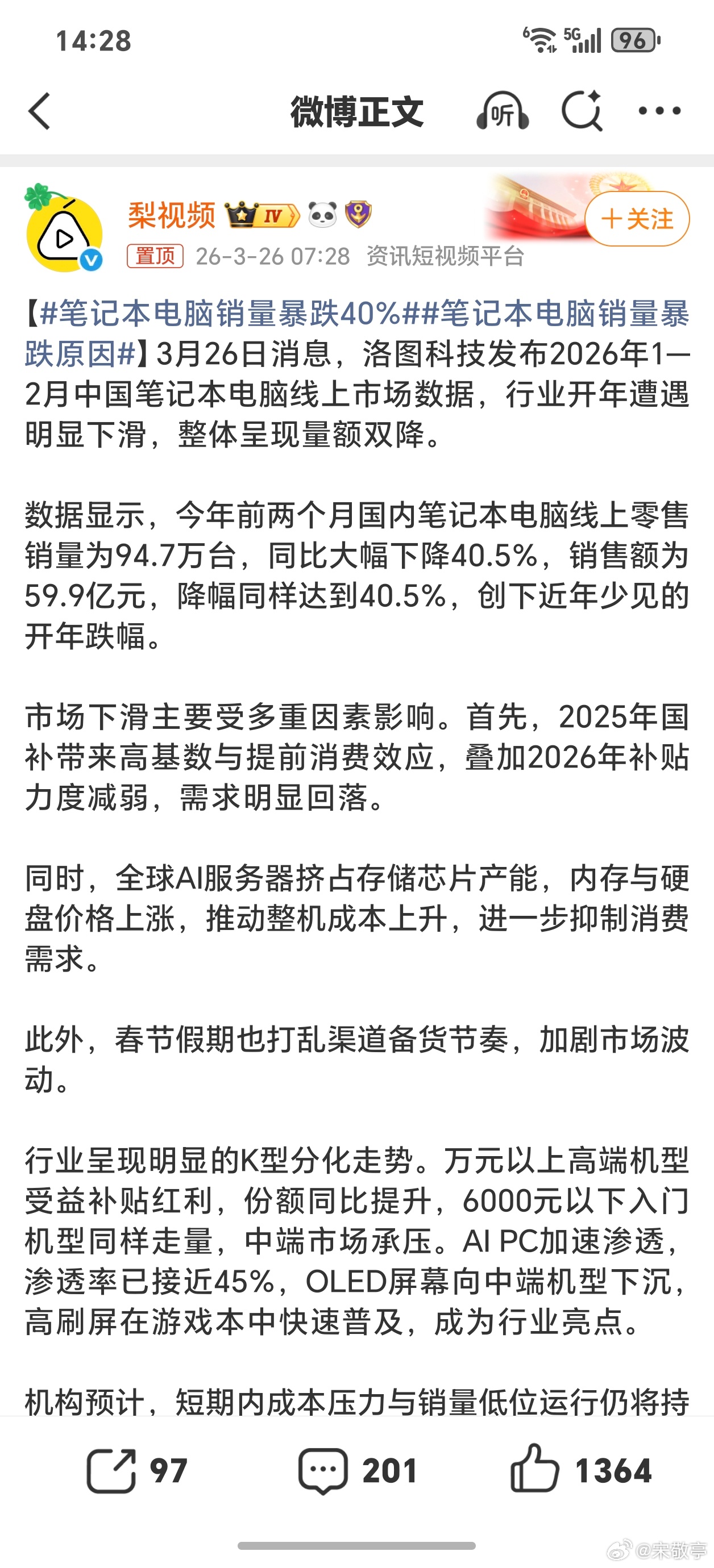 14:28

5G 96

微博正文 听

梨视频 IV

+关注

置顶 26-3-26 07:28 资讯短视频平台

【#笔记本电脑销量暴跌40%##笔记本电脑销量暴跌原因#】3月26日消息，洛图科技发布2026年1—2月中国笔记本电脑线上市场数据，行业开年遭遇明显下滑，整体呈现量额双降。

数据显示，今年前两个月国内笔记本电脑线上零售销量为94.7万台，同比大幅下降40.5%，销售额为59.9亿元，降幅同样达到40.5%，创下近年少见的开年跌幅。

市场下滑主要受多重因素影响。首先，2025年国补带来高基数与提前消费效应，叠加2026年补贴力度减弱，需求明显回落。

同时，全球AI服务器挤占存储芯片产能，内存与硬盘价格上涨，推动整机成本上升，进一步抑制消费需求。

此外，春节假期也打乱渠道备货节奏，加剧市场波动。

行业呈现明显的K型分化走势。万元以上高端机型受益补贴红利，份额同比提升，6000元以下入门机型同样走量，中端市场承压。AI PC加速渗透，渗透率已接近45%，OLED屏幕向中端机型下沉，高刷屏在游戏本中快速普及，成为行业亮点。

机构预计，短期内成本压力与销量低位运行仍将持

97 201 1364

@宋敬亭